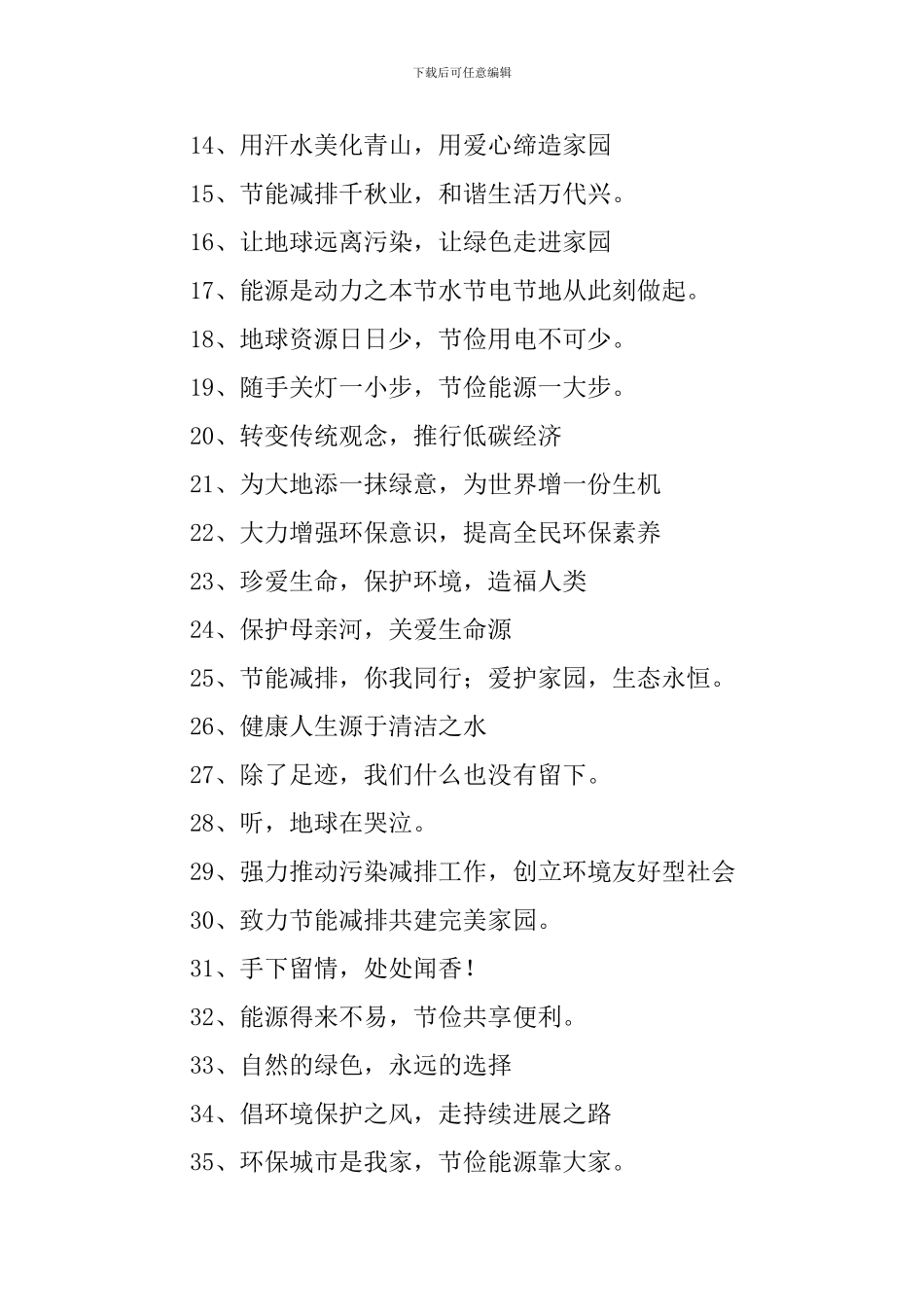 下载后可任意编辑

14、用汗水美化青山，用爱心缔造家园

15、节能减排千秋业，和谐生活万代兴。

16、让地球远离污染，让绿色走进家园

17、能源是动力之本节水节电节地从此刻做起。

18、地球资源日日少，节俭用电不可少。

19、随手关灯一小步，节俭能源一大步。

20、转变传统观念，推行低碳经济

21、为大地添一抹绿意，为世界增一份生机

22、大力增强环保意识，提高全民环保素养

23、珍爱生命，保护环境，造福人类

24、保护母亲河，关爱生命源

25、节能减排，你我同行；爱护家园，生态永恒。

26、健康人生源于清洁之水

27、除了足迹，我们什么也没有留下。

28、听，地球在哭泣。

29、强力推动污染减排工作，创立环境友好型社会

30、致力节能减排共建完美家园。

31、手下留情，处处闻香！

32、能源得来不易，节俭共享便利。

33、自然的绿色，永远的选择

34、倡环境保护之风，走持续进展之路

35、环保城市是我家，节俭能源靠大家。